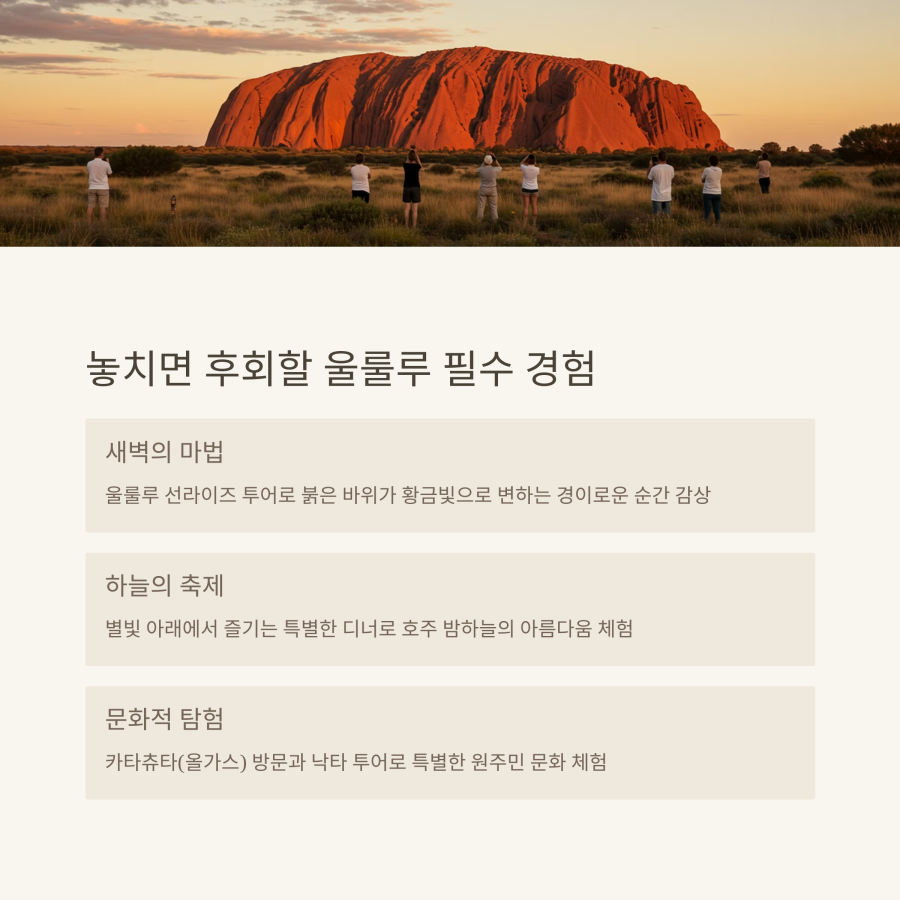 놓치면 후회할 울룰루 필수 경험

새벽의 마법

울룰루 선라이즈 투어로 붉은 바위가 황금빛으로 변하는 경이로운 순간 감상

하늘의 축제

별빛 아래에서 즐기는 특별한 디너로 호주 밤하늘의 아름다움 체험

문화적 탐험

카타츄타(올가스) 방문과 낙타 투어로 특별한 원주민 문화 체험